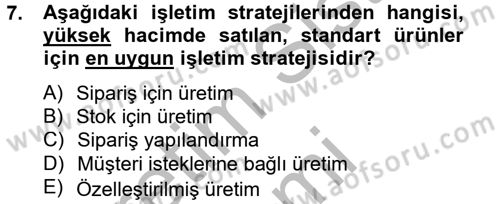 7. Aşağıdaki işletim stratejilerinden hangisi, yüksek hacimde satılan, standart ürünler için en uygun işletim stratejisidir?

A) Sipariş için üretim
B) Stok için üretim
C) Sipariş yapılandırma
D) Müşteri isteklerine bağlı üretim
E) Özelleştirilmiş üretim

www.aofsoru.com
www.aofsoru.com
www.aofsoru.com